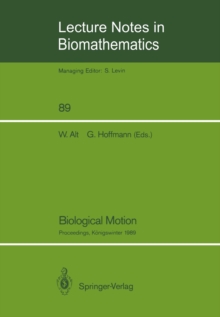 Lecture Notes in Biomathematics

Managing Editor: S. Levin

89

W. Alt G. Hoffmann (Eds.)

Biological Motion

Proceedings, Königswinter 1989

Springer-Verlag